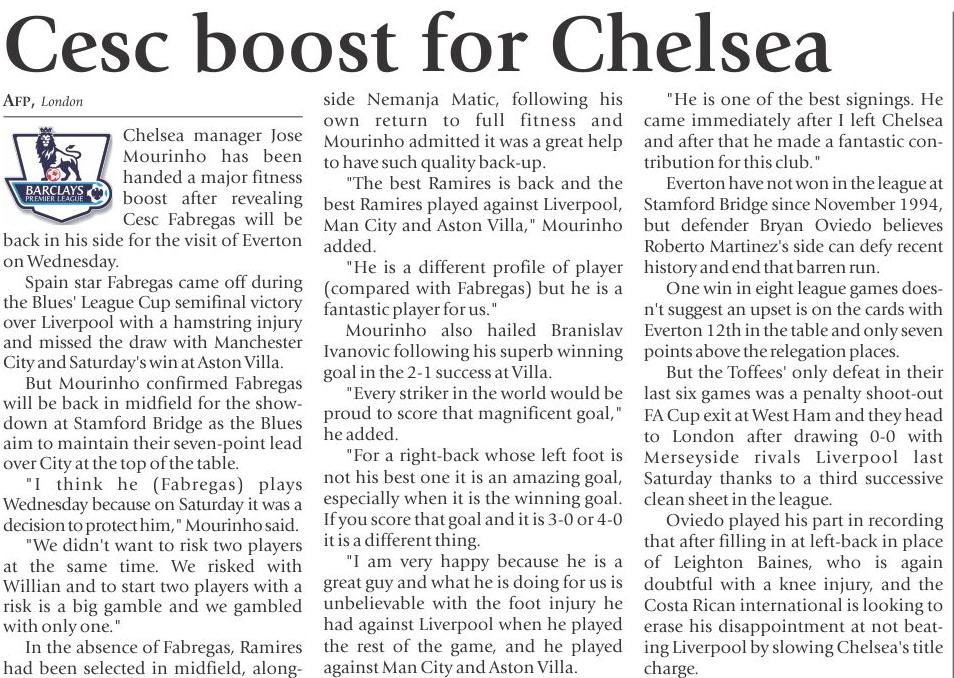 Cesc boost for Chelsea

AFP, London

BARCLAYS PREMIER LEAGUE

Chelsea manager Jose Mourinho has been handed a major fitness boost after revealing Cesc Fabregas will be back in his side for the visit of Everton on Wednesday.

Spain star Fabregas came off during the Blues' League Cup semifinal victory over Liverpool with a hamstring injury and missed the draw with Manchester City and Saturday's win at Aston Villa.

But Mourinho confirmed Fabregas will be back in midfield for the showdown at Stamford Bridge as the Blues aim to maintain their seven-point lead over City at the top of the table.

"I think he (Fabregas) plays Wednesday because on Saturday it was a decision to protect him," Mourinho said.

"We didn't want to risk two players at the same time. We risked with Willian and to start two players with a risk is a big gamble and we gambled with only one."

In the absence of Fabregas, Ramires had been selected in midfield, alongside Nemanja Matic, following his own return to full fitness and Mourinho admitted it was a great help to have such quality back-up.

"The best Ramires is back and the best Ramires played against Liverpool, Man City and Aston Villa," Mourinho added.

"He is a different profile of player (compared with Fabregas) but he is a fantastic player for us."

Mourinho also hailed Branislav Ivanovic following his superb winning goal in the 2-1 success at Villa.

"Every striker in the world would be proud to score that magnificent goal," he added.

"For a right-back whose left foot is not his best one it is an amazing goal, especially when it is the winning goal. If you score that goal and it is 3-0 or 4-0 it is a different thing.

"I am very happy because he is a great guy and what he is doing for us is unbelievable with the foot injury he had against Liverpool when he played the rest of the game, and he played against Man City and Aston Villa.

"He is one of the best signings. He came immediately after I left Chelsea and after that he made a fantastic contribution for this club."

Everton have not won in the league at Stamford Bridge since November 1994, but defender Bryan Oviedo believes Roberto Martinez's side can defy recent history and end that barren run.

One win in eight league games doesn't suggest an upset is on the cards with Everton 12th in the table and only seven points above the relegation places.

But the Toffees' only defeat in their last six games was a penalty shoot-out FA Cup exit at West Ham and they head to London after drawing 0-0 with Merseyside rivals Liverpool last Saturday thanks to a third successive clean sheet in the league.

Oviedo played his part in recording that after filling in at left-back in place of Leighton Baines, who is again doubtful with a knee injury, and the Costa Rican international is looking to erase his disappointment at not beating Liverpool by slowing Chelsea's title charge.